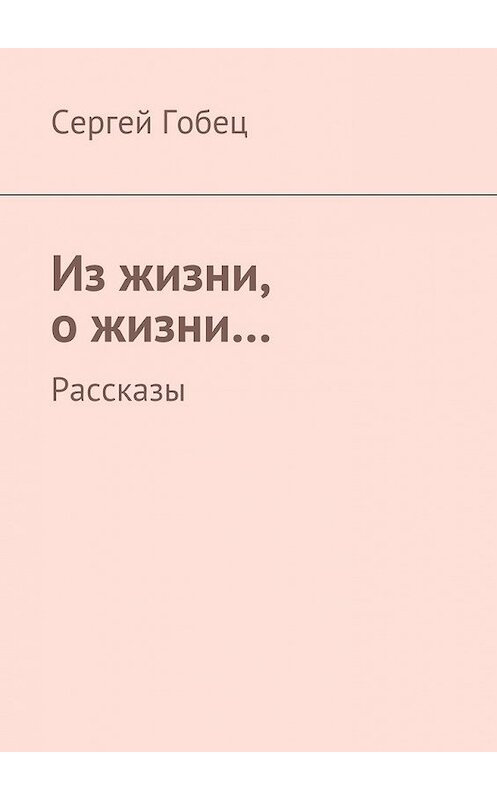 Сергей Гобец

Из жизни,
о жизни…

Рассказы